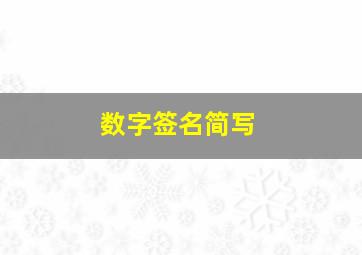 数字签名简写